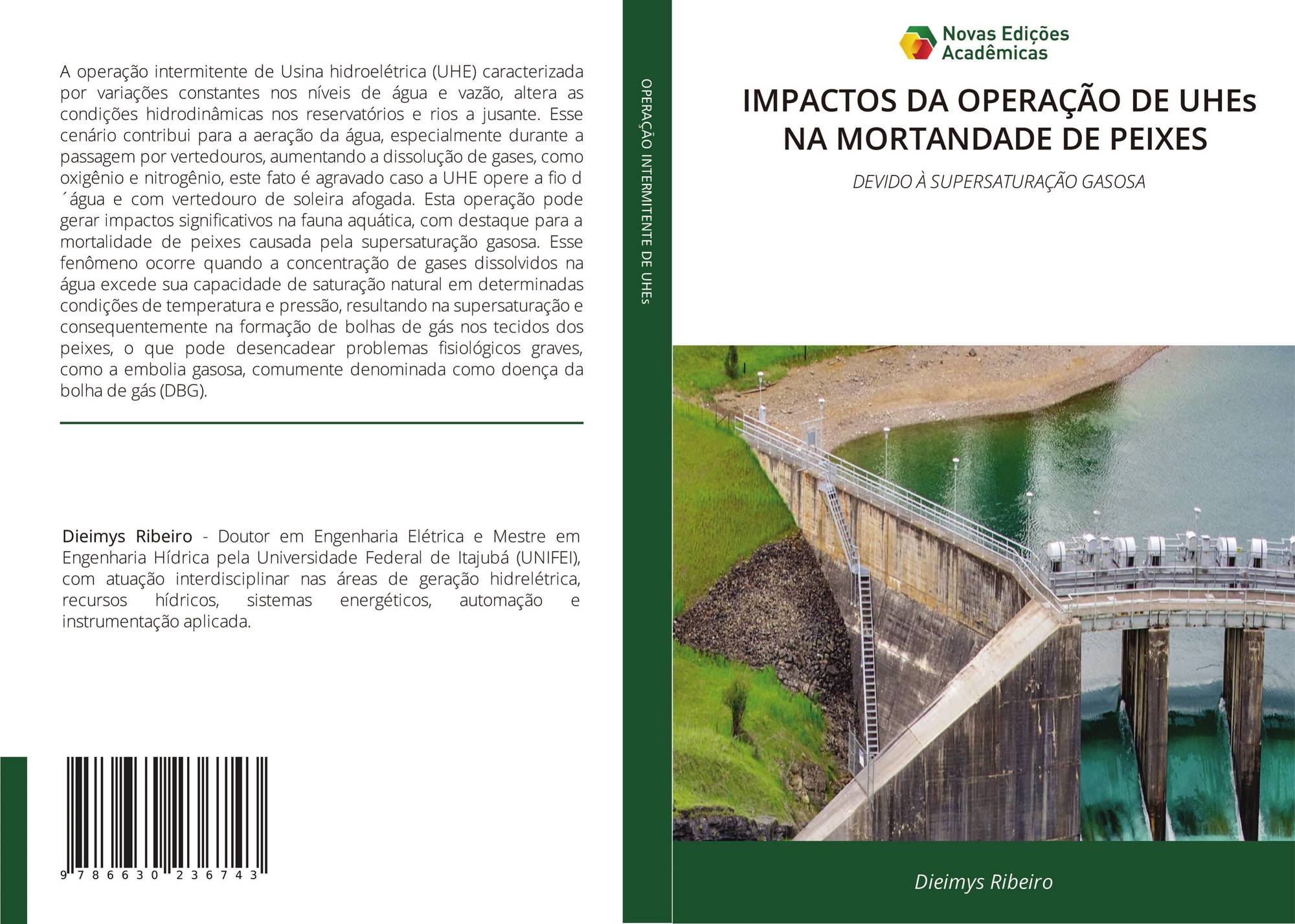 A operação intermitente de Usina hidroelétrica (UHE) caracterizada por variações constantes nos níveis de água e vazão, altera as condições hidrodinâmicas nos reservatórios e rios a jusante. Esse cenário contribui para a aeração da água, especialmente durante a passagem por vertedouros, aumentando a dissolução de gases, como oxigênio e nitrogênio, este fato é agravado caso a UHE opere a fio d ´água e com vertedouro de soleira afogada. Esta operação pode gerar impactos significativos na fauna aquática, com destaque para a mortalidade de peixes causada pela supersaturação gasosa. Esse fenômeno ocorre quando a concentração de gases dissolvidos na água excede sua capacidade de saturação natural em determinadas condições de temperatura e pressão, resultando na supersaturação e consequentemente na formação de bolhas de gás nos tecidos dos peixes, o que pode desencadear problemas fisiológicos graves, como a embolia gasosa, comumente denominada como doença da bolha de gás (DBG).

Dieimys Ribeiro - Doutor em Engenharia Elétrica e Mestre em Engenharia Hídrica pela Universidade Federal de Itajubá (UNIFEI), com atuação interdisciplinar nas áreas de geração hidrelétrica, recursos hídricos, sistemas energéticos, automação e instrumentação aplicada.

9 786630 236743

OPERAÇÃO INTERMITENTE DE UHEs

Novas Edições Acadêmicas

IMPACTOS DA OPERAÇÃO DE UHEs NA MORTANDADE DE PEIXES

DEVIDO À SUPERSATURAÇÃO GASOSA

Dieimys Ribeiro